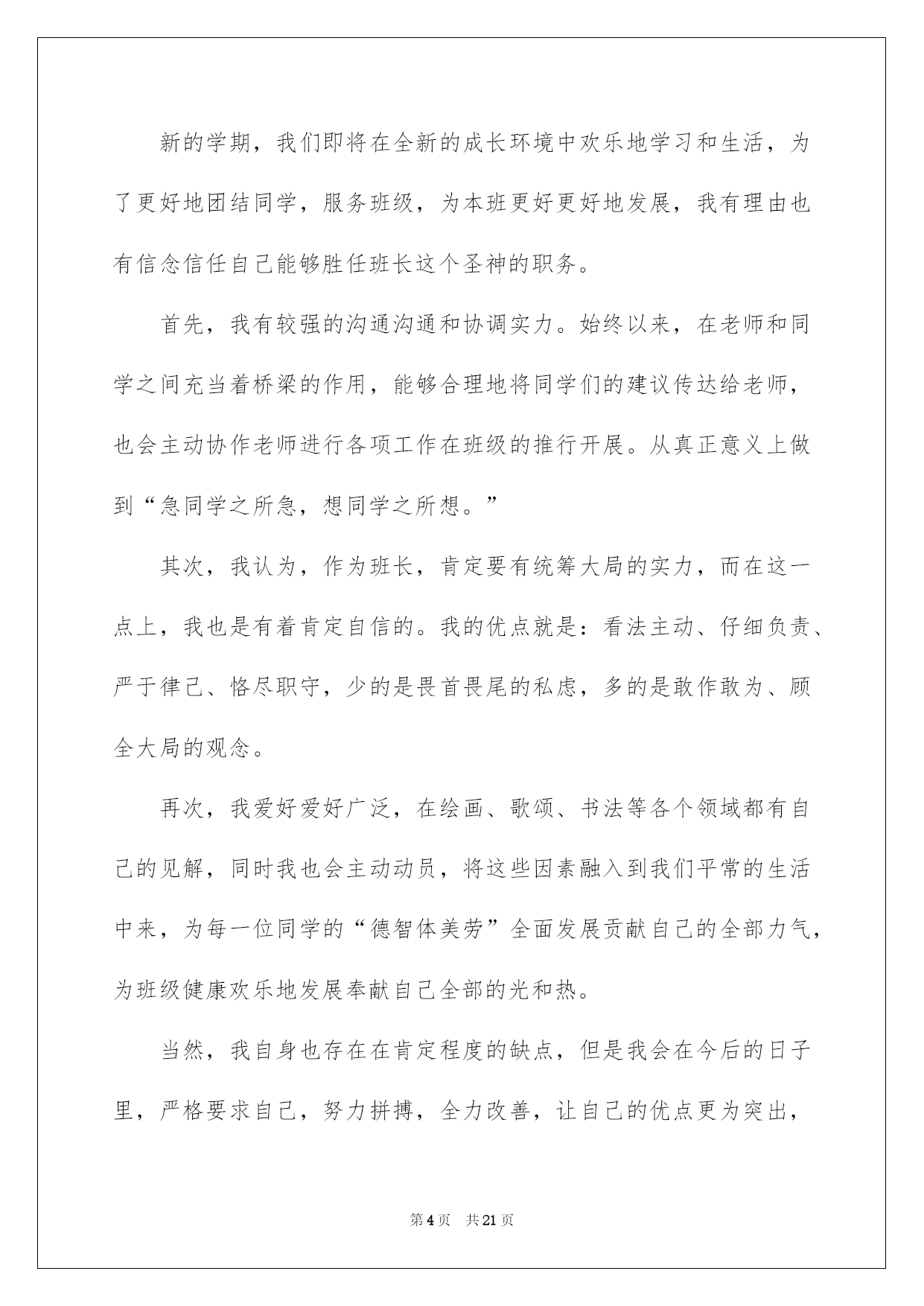 新的学期，我们即将在全新的成长环境中欢乐地学习和生活，为了更好地团结同学，服务班级，为本班更好更好地发展，我有理由也有信念信任自己能够胜任班长这个圣神的职务。

首先，我有较强的沟通沟通和协调实力。始终以来，在老师和同学之间充当着桥梁的作用，能够合理地将同学们的建议传达给老师，也会主动协作老师进行各项工作在班级的推行开展。从真正意义上做到“急同学之所急，想同学之所想。”

其次，我认为，作为班长，肯定要有统筹大局的实力，而在这一点上，我也是有着肯定自信的。我的优点就是：看法主动、仔细负责、严于律己、恪尽职守，少的是畏首畏尾的私虑，多的是敢作敢为、顾全大局的观念。

再次，我爱好爱好广泛，在绘画、歌颂、书法等各个领域都有自己的见解，同时我也会主动动员，将这些因素融入到我们平常的生活中来，为每一位同学的“德智体美劳”全面发展贡献自己的全部力气，为班级健康欢乐地发展奉献自己全部的光和热。

当然，我自身也存在在肯定程度的缺点，但是我会在今后的日子里，严格要求自己，努力拼搏，全力改善，让自己的优点更为突出，

第4页 共21页